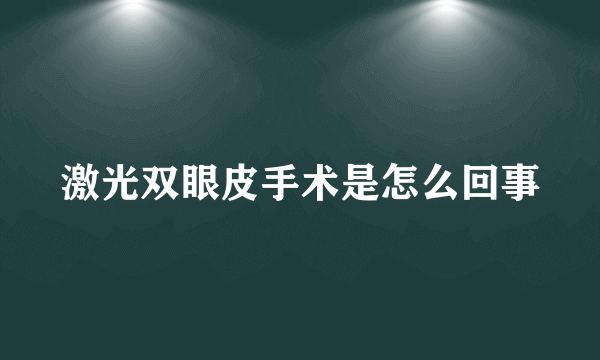 激光双眼皮手术是怎么回事